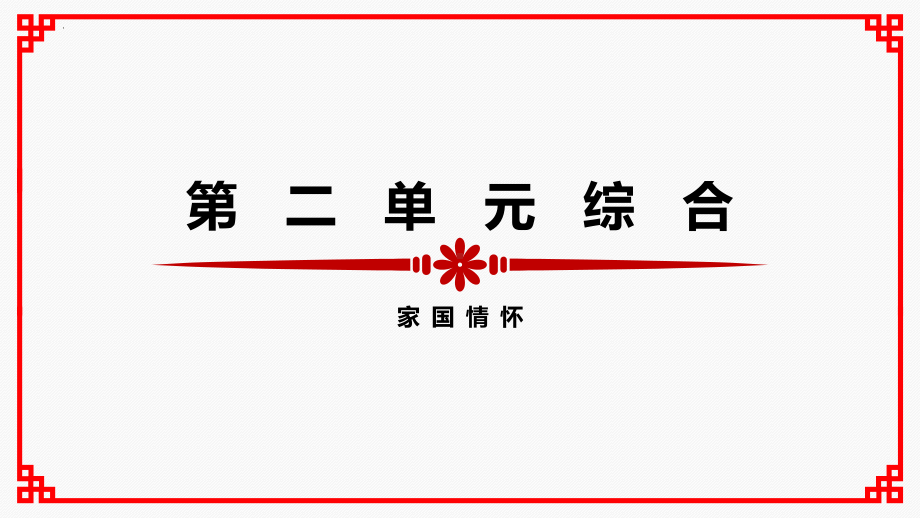 第二单元综合

家国情怀